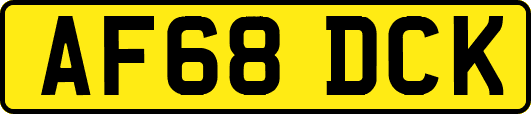 AF68 DCK